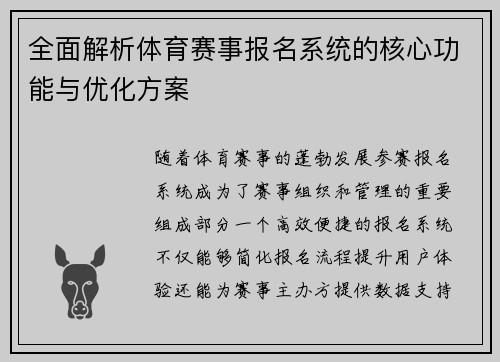 全面解析体育赛事报名系统的核心功能与优化方案

随着体育赛事的蓬勃发展参赛报名系统成为了赛事组织和管理的重要组成部分一个高效便捷的报名系统不仅能够简化报名流程提升用户体验还能为赛事主办方提供数据支持